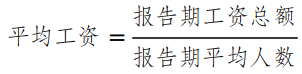 $平均工资 = \frac{报告期工资总额}{报告期平均人数}$